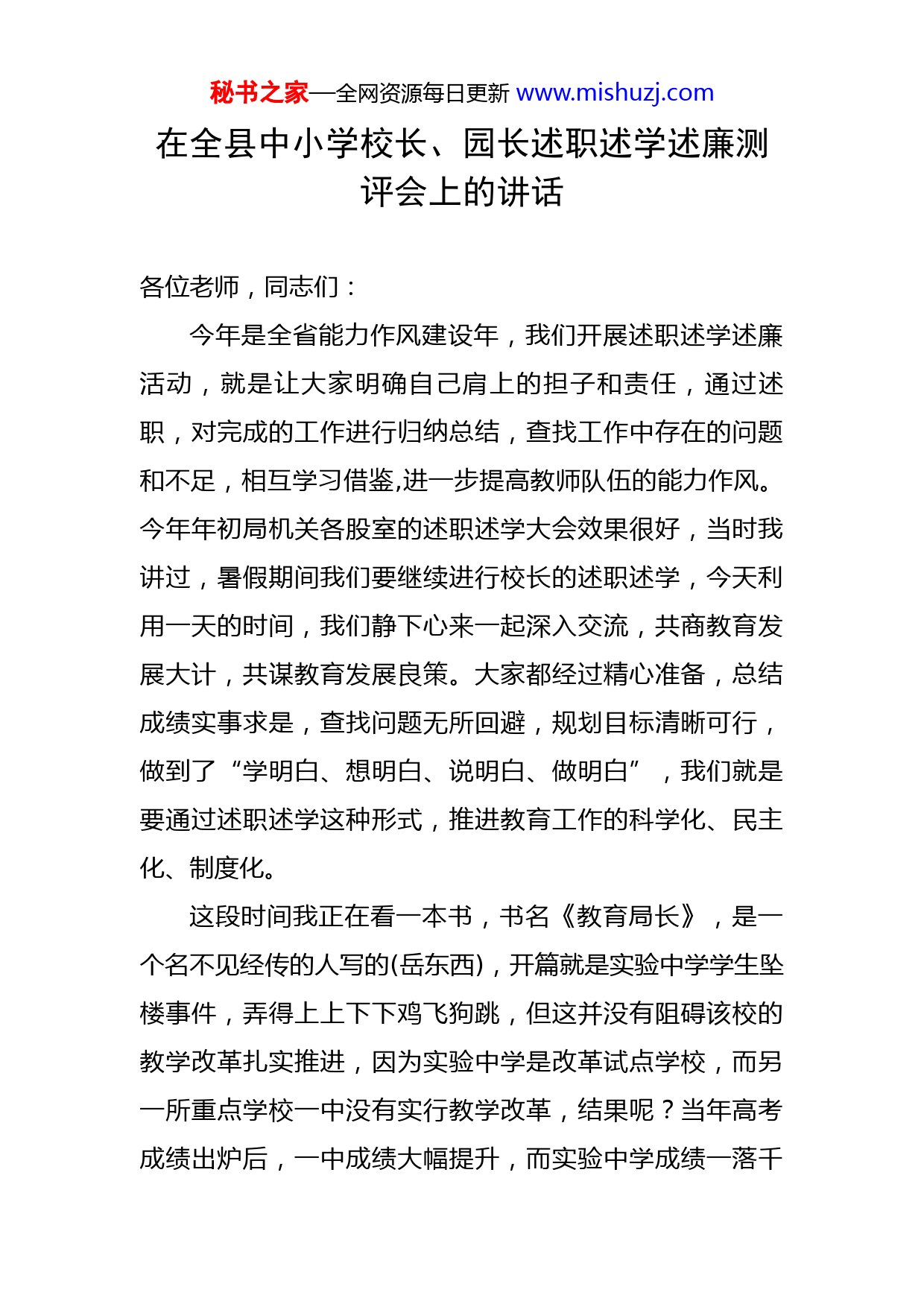 秘书之家—全网资源每日更新 www.mishuzj.com

在全县中小学校长、园长述职述学述廉测评会上的讲话

各位老师，同志们：

今年是全省能力作风建设年，我们开展述职述学述廉活动，就是让大家明确自己肩上的担子和责任，通过述职，对完成的工作进行归纳总结，查找工作中存在的问题和不足，相互学习借鉴,进一步提高教师队伍的能力作风。今年年初局机关各股室的述职述学大会效果很好，当时我讲过，暑假期间我们要继续进行校长的述职述学，今天利用一天的时间，我们静下心来一起深入交流，共商教育发展大计，共谋教育发展良策。大家都经过精心准备，总结成绩实事求是，查找问题无所回避，规划目标清晰可行，做到了“学明白、想明白、说明白、做明白”，我们就是要通过述职述学这种形式，推进教育工作的科学化、民主化、制度化。

这段时间我正在看一本书，书名《教育局长》，是一个名不见经传的人写的(岳东西)，开篇就是实验中学学生坠楼事件，弄得上上下下鸡飞狗跳，但这并没有阻碍该校的教学改革扎实推进，因为实验中学是改革试点学校，而另一所重点学校一中没有实行教学改革，结果呢？当年高考成绩出炉后，一中成绩大幅提升，而实验中学成绩一落千